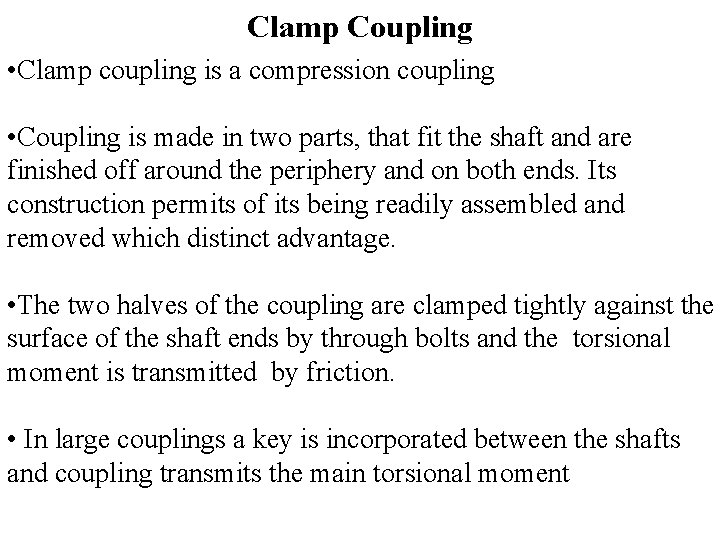 Clamp Coupling

•Clamp coupling is a compression coupling

•Coupling is made in two parts, that fit the shaft and are finished off around the periphery and on both ends. Its construction permits of its being readily assembled and removed which distinct advantage.

•The two halves of the coupling are clamped tightly against the surface of the shaft ends by through bolts and the torsional moment is transmitted by friction.

• In large couplings a key is incorporated between the shafts and coupling transmits the main torsional moment